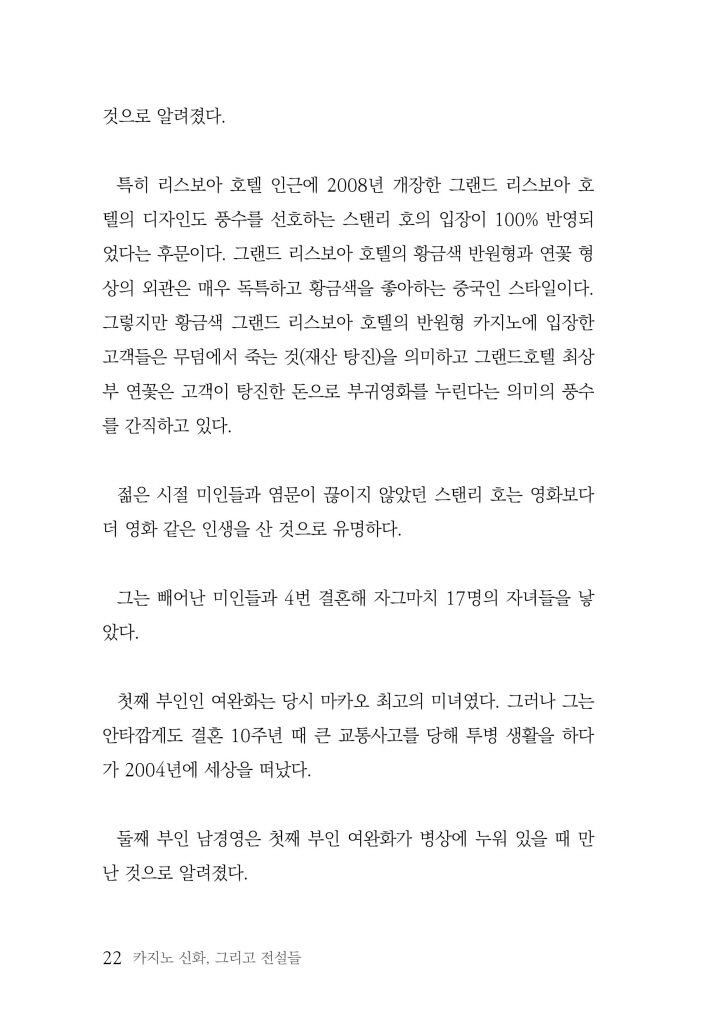 것으로 알려졌다.

특히 리스보아 호텔 인근에 2008년 개장한 그랜드 리스보아 호텔의 디자인도 풍수를 선호하는 스탠리 호의 입장이 100% 반영되었다는 후문이다. 그랜드 리스보아 호텔의 황금색 반원형과 연꽃 형상의 외관은 매우 독특하고 황금색을 좋아하는 중국인 스타일이다. 그렇지만 황금색 그랜드 리스보아 호텔의 반원형 카지노에 입장한 고객들은 무덤에서 죽는 것(재산 탕진)을 의미하고 그랜드호텔 최상부 연꽃은 고객이 탕진한 돈으로 부귀영화를 누린다는 의미의 풍수를 간직하고 있다.

젊은 시절 미인들과 염문이 끊이지 않았던 스탠리 호는 영화보다 더 영화 같은 인생을 산 것으로 유명하다.

그는 빼어난 미인들과 4번 결혼해 자그마치 17명의 자녀들을 낳았다.

첫째 부인인 여완화는 당시 마카오 최고의 미녀였다. 그러나 그는 안타깝게도 결혼 10주년 때 큰 교통사고를 당해 투병 생활을 하다가 2004년에 세상을 떠났다.

둘째 부인 남경영은 첫째 부인 여완화가 병상에 누워 있을 때 만난 것으로 알려졌다.

22 카지노 신화, 그리고 전설들